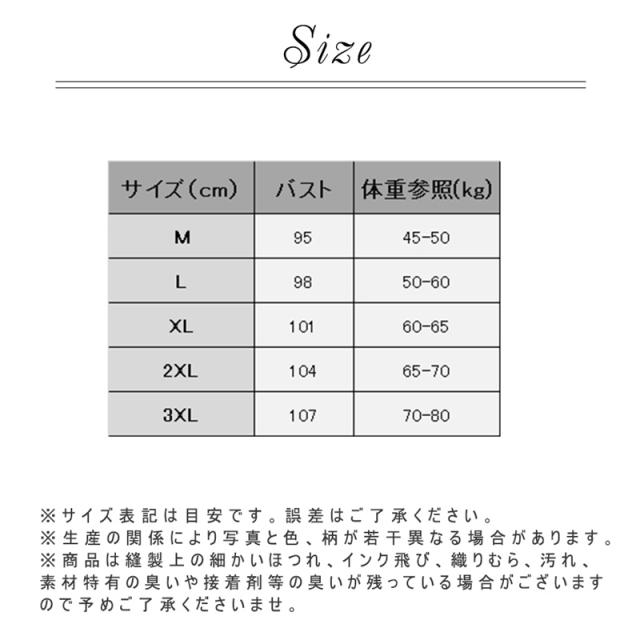 Size

| サイズ（cm） | バスト | 体重参照(kg) |
|---|---|---|
| M | 95 | 45-50 |
| L | 98 | 50-60 |
| XL | 101 | 60-65 |
| 2XL | 104 | 65-70 |
| 3XL | 107 | 70-80 |

※サイズ表記は目安です。誤差はご了承ください。
※生産の関係により写真と色、柄が若干異なる場合があります。
※商品は縫製上の細かいほつれ、インク飛び、織りむら、汚れ、素材特有の臭いや接着剤等の臭いが残っている場合がございますので予めご了承くださいませ。